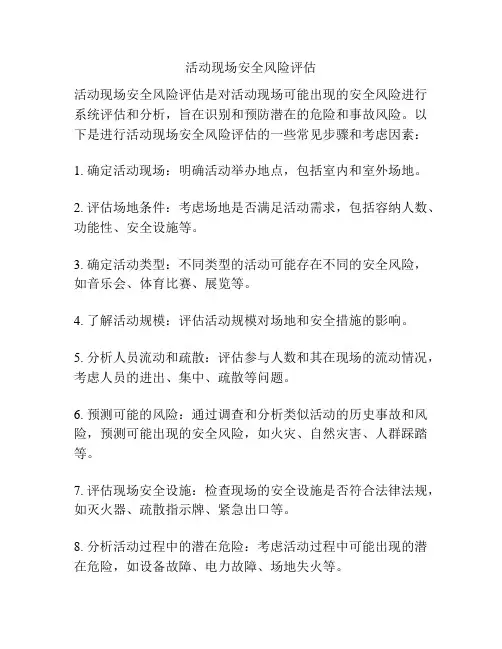 活动现场安全风险评估

活动现场安全风险评估是对活动现场可能出现的安全风险进行系统评估和分析，旨在识别和预防潜在的危险和事故风险。以下是进行活动现场安全风险评估的一些常见步骤和考虑因素：

1. 确定活动现场：明确活动举办地点，包括室内和室外场地。

2. 评估场地条件：考虑场地是否满足活动需求，包括容纳人数、功能性、安全设施等。

3. 确定活动类型：不同类型的活动可能存在不同的安全风险，如音乐会、体育比赛、展览等。

4. 了解活动规模：评估活动规模对场地和安全措施的影响。

5. 分析人员流动和疏散：评估参与人数和其在现场的流动情况，考虑人员的进出、集中、疏散等问题。

6. 预测可能的风险：通过调查和分析类似活动的历史事故和风险，预测可能出现的安全风险，如火灾、自然灾害、人群踩踏等。

7. 评估现场安全设施：检查现场的安全设施是否符合法律法规，如灭火器、疏散指示牌、紧急出口等。

8. 分析活动过程中的潜在危险：考虑活动过程中可能出现的潜在危险，如设备故障、电力故障、场地失火等。